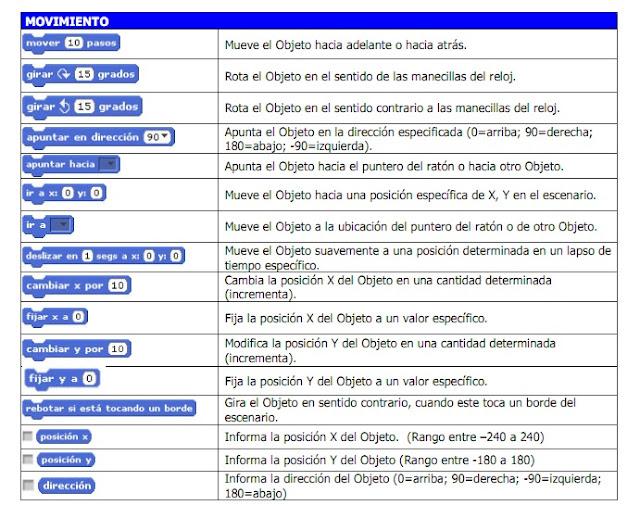 | MOVIMIENTO | |
|---|---|
| mover 10 pasos | Mueve el Objeto hacia adelante o hacia atrás. |
| girar 15 grados | Rota el Objeto en el sentido de las manecillas del reloj. |
| girar 15 grados | Rota el Objeto en el sentido contrario a las manecillas del reloj. |
| apuntar en dirección 90 | Apunta el Objeto en la dirección especificada (0=arriba; 90=derecha; 180=abajo; -90=izquierda). |
| apuntar hacia | Apunta el Objeto hacia el puntero del ratón o hacia otro Objeto. |
| ir a x: 0 y: 0 | Mueve el Objeto hacia una posición específica de X, Y en el escenario. |
| ir a | Mueve el Objeto a la ubicación del puntero del ratón o de otro Objeto. |
| deslizar en 1 segs a x: 0 y: 0 | Mueve el Objeto suavemente a una posición determinada en un lapso de tiempo específico. |
| cambiar x por 10 | Cambia la posición X del Objeto en una cantidad determinada (incrementa). |
| fijar x a 0 | Fija la posición X del Objeto a un valor específico. |
| cambiar y por 10 | Modifica la posición Y del Objeto en una cantidad determinada (incrementa). |
| fijar y a 0 | Fija la posición Y del Objeto a un valor específico. |
| rebotar si está tocando un borde | Gira el Objeto en sentido contrario, cuando este toca un borde del escenario. |
| posición x | Informa la posición X del Objeto. (Rango entre –240 a 240) |
| posición y | Informa la posición Y del Objeto (Rango entre -180 a 180) |
| dirección | Informa la dirección del Objeto (0=arriba; 90=derecha; -90=izquierda; 180=abajo) |